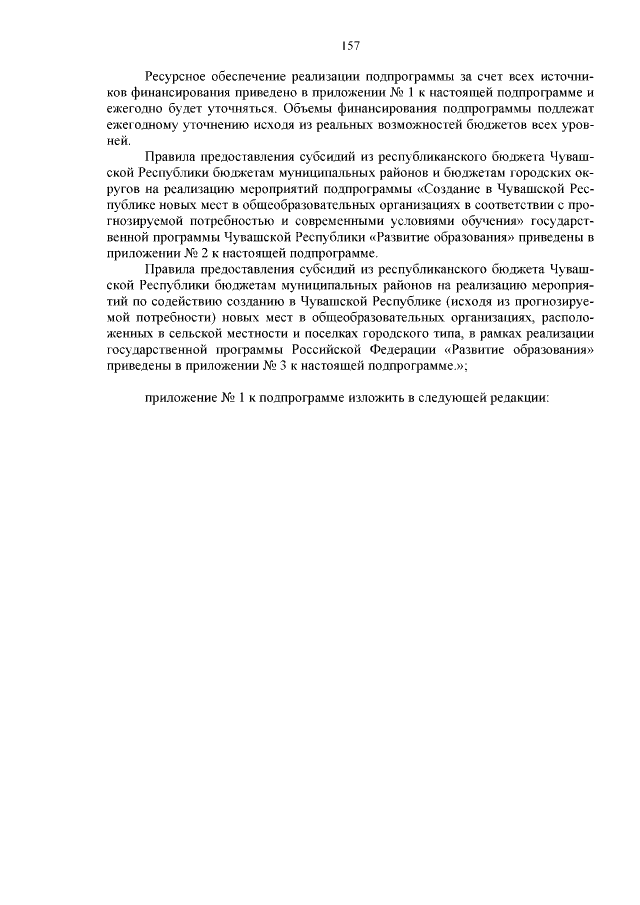 157

Ресурсное обеспечение реализации подпрограммы за счет всех источников финансирования приведено в приложении № 1 к настоящей подпрограмме и ежегодно будет уточняться. Объемы финансирования подпрограммы подлежат ежегодному уточнению исходя из реальных возможностей бюджетов всех уровней.

Правила предоставления субсидий из республиканского бюджета Чувашской Республики бюджетам муниципальных районов и бюджетам городских округов на реализацию мероприятий подпрограммы «Создание в Чувашской Республике новых мест в общеобразовательных организациях в соответствии с прогнозируемой потребностью и современными условиями обучения» государственной программы Чувашской Республики «Развитие образования» приведены в приложении № 2 к настоящей подпрограмме.

Правила предоставления субсидий из республиканского бюджета Чувашской Республики бюджетам муниципальных районов на реализацию мероприятий по содействию созданию в Чувашской Республике (исходя из прогнозируемой потребности) новых мест в общеобразовательных организациях, расположенных в сельской местности и поселках городского типа, в рамках реализации государственной программы Российской Федерации «Развитие образования» приведены в приложении № 3 к настоящей подпрограмме.»;

приложение № 1 к подпрограмме изложить в следующей редакции: